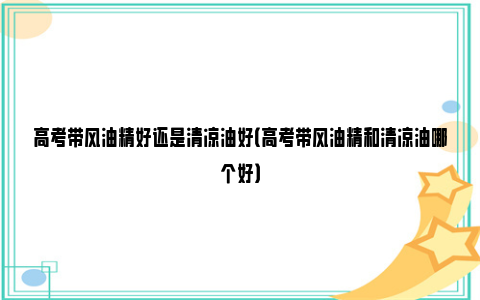 高考带风油精好还是清凉油好(高考带风油精和清凉油哪个好)